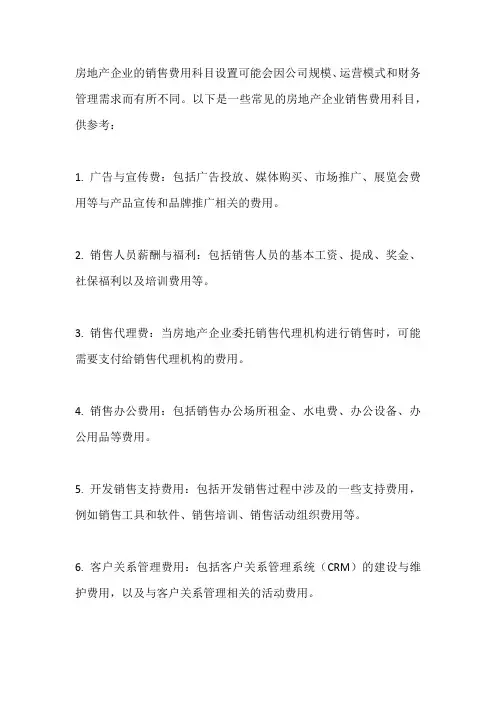 房地产企业的销售费用科目设置可能会因公司规模、运营模式和财务管理需求而有所不同。以下是一些常见的房地产企业销售费用科目，供参考：

1. 广告与宣传费：包括广告投放、媒体购买、市场推广、展览会费用等与产品宣传和品牌推广相关的费用。

2. 销售人员薪酬与福利：包括销售人员的基本工资、提成、奖金、社保福利以及培训费用等。

3. 销售代理费：当房地产企业委托销售代理机构进行销售时，可能需要支付给销售代理机构的费用。

4. 销售办公费用：包括销售办公场所租金、水电费、办公设备、办公用品等费用。

5. 开发销售支持费用：包括开发销售过程中涉及的一些支持费用，例如销售工具和软件、销售培训、销售活动组织费用等。

6. 客户关系管理费用：包括客户关系管理系统（CRM）的建设与维护费用，以及与客户关系管理相关的活动费用。